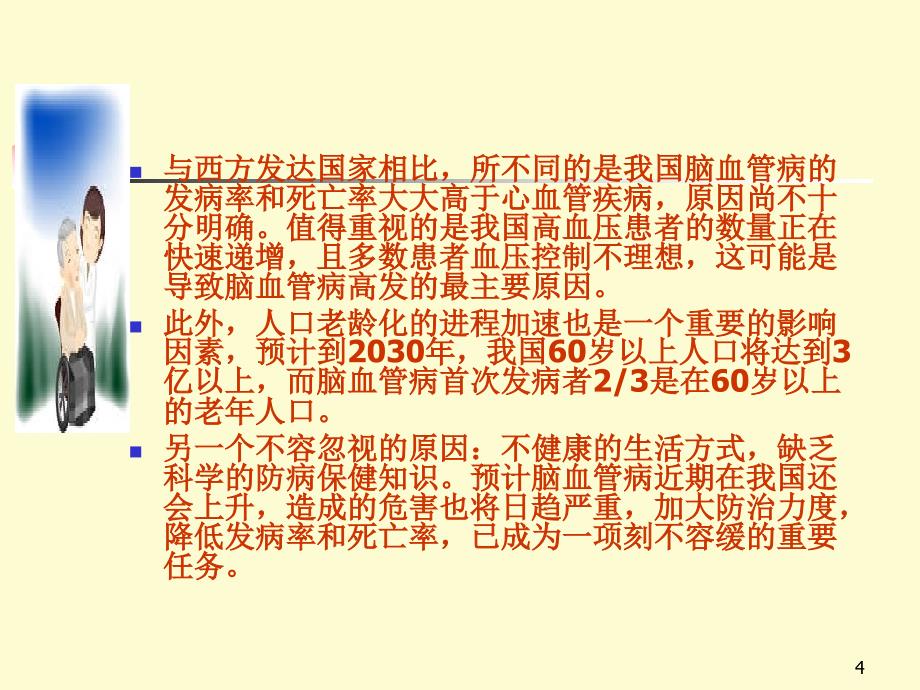 与西方发达国家相比，所不同的是我国脑血管病的发病率和死亡率大大高于心血管疾病，原因尚不十分明确。值得重视的是我国高血压患者的数量正在快速递增，且多数患者血压控制不理想，这可能是导致脑血管病高发的最主要原因。

此外，人口老龄化的进程加速也是一个重要的影响因素，预计到2030年，我国60岁以上人口将达到3亿以上，而脑血管病首次发病者2/3是在60岁以上的老年人口。

另一个不容忽视的原因：不健康的生活方式，缺乏科学的防病保健知识。预计脑血管病近期在我国还会上升，造成的危害也将日趋严重，加大防治力度，降低发病率和死亡率，已成为一项刻不容缓的重要任务。

4